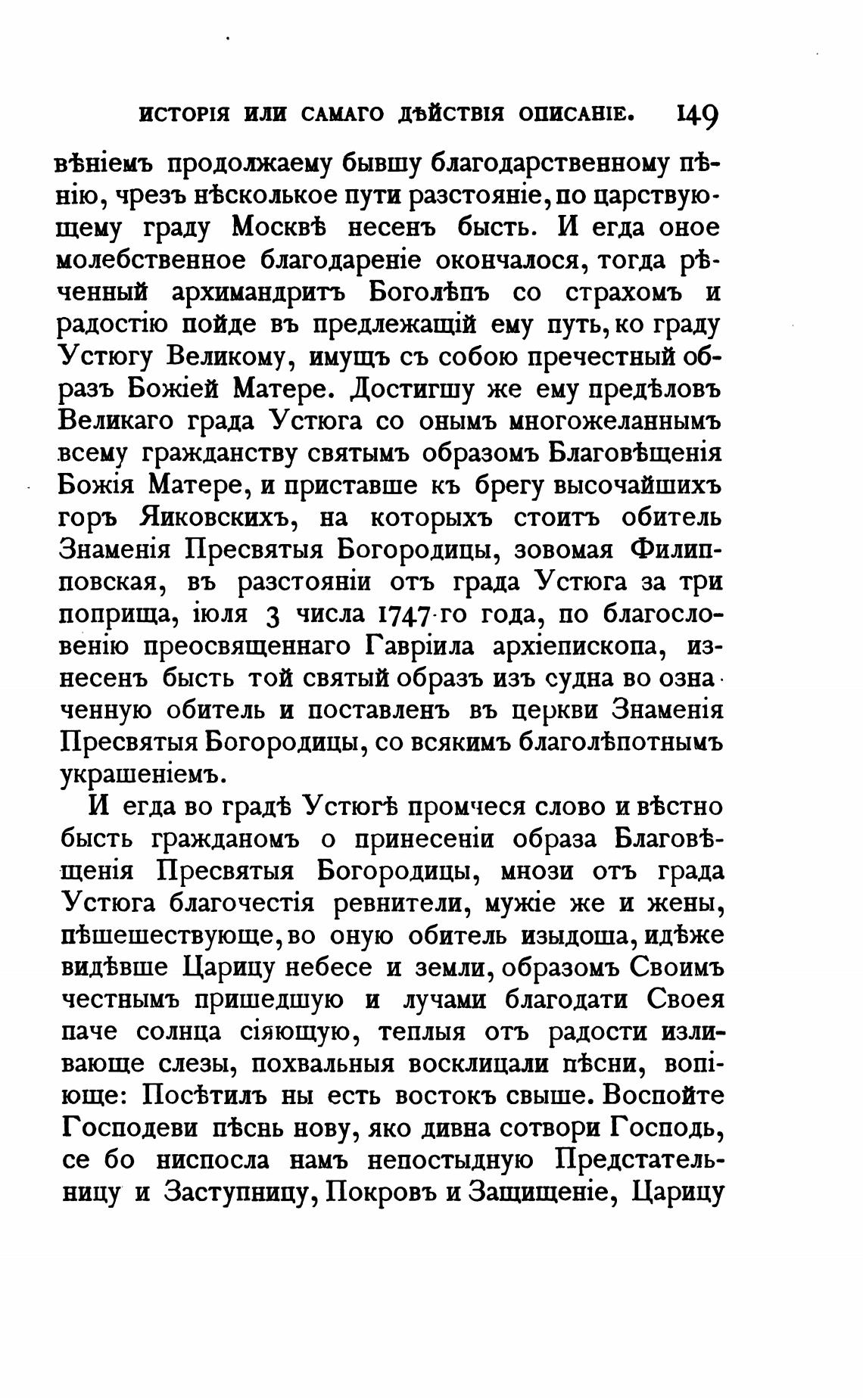 ИСТОРІЯ ИЛИ САМАГО ДѢЙСТВІЯ ОПИСАНІЕ. 149

вѣніемъ продолжаему бывшу благодарственному пѣнію, чрезъ нѣсколькое пути разстояніе, по царствующему граду Москвѣ несенъ бысть. И егда оное молебственное благодареніе окончалося, тогда рѣченный архимандритъ Боголѣпъ со страхомъ и радостію пойде въ предлежащій ему путь, ко граду Устюгу Великому, имущъ съ собою пречестный образъ Божіей Матере. Достигшу же ему предѣловъ Великаго града Устюга со онымъ многожеланнымъ всему гражданству святымъ образомъ Благовѣщенія Божія Матере, и приставше къ брегу высочайшихъ горъ Яиковскихъ, на которыхъ стоитъ обитель Знаменія Пресвятыя Богородицы, зовомая Филипповская, въ разстояніи отъ града Устюга за три поприща, іюля 3 числа 1747-го года, по благословенію преосвященнаго Гавріила архіепископа, изнесенъ бысть той святый образъ изъ судна во означенную обитель и поставленъ въ церкви Знаменія Пресвятыя Богородицы, со всякимъ благолѣпотнымъ украшеніемъ.

И егда во градѣ Устюгѣ промчеся слово и вѣстно бысть гражданомъ о принесеніи образа Благовѣщенія Пресвятыя Богородицы, мнози отъ града Устюга благочестія ревнители, мужіе же и жены, пѣшешествующе, во оную обитель изыдоша, идѣже видѣвше Царицу небесе и земли, образомъ Своимъ честнымъ пришедшую и лучами благодати Своея паче солнца сіяющую, теплыя отъ радости изливающе слезы, похвальныя восклицали пѣсни, вопіюще: Посѣтилъ ны есть востокъ свыше. Воспойте Господеви пѣснь нову, яко дивна сотвори Господь, се бо ниспосла намъ непостыдную Предстательницу и Заступницу, Покровъ и Защищеніе, Царицу